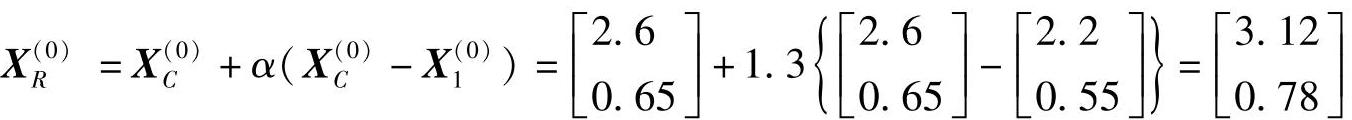 $\boldsymbol{X}_R^{(0)} = \boldsymbol{X}_C^{(0)} + \alpha(\boldsymbol{X}_C^{(0)} - \boldsymbol{X}_1^{(0)}) = \begin{bmatrix} 2.6 \\ 0.65 \end{bmatrix} + 1.3\left\{\begin{bmatrix} 2.6 \\ 0.65 \end{bmatrix} - \begin{bmatrix} 2.2 \\ 0.55 \end{bmatrix}\right\} = \begin{bmatrix} 3.12 \\ 0.78 \end{bmatrix}$